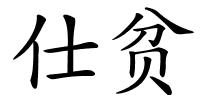 仕贫